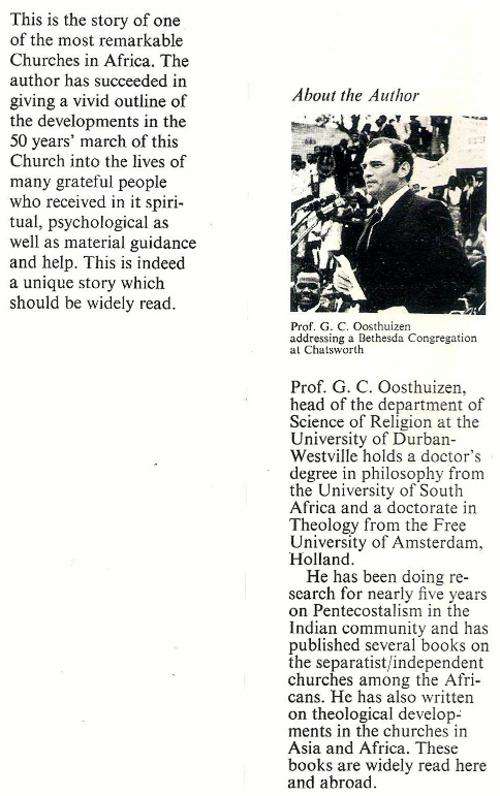 This is the story of one of the most remarkable Churches in Africa. The author has succeeded in giving a vivid outline of the developments in the 50 years' march of this Church into the lives of many grateful people who received in it spiritual, psychological as well as material guidance and help. This is indeed a unique story which should be widely read.

About the Author

Prof. G. C. Oosthuizen addressing a Bethesda Congregation at Chatsworth

Prof. G. C. Oosthuizen, head of the department of Science of Religion at the University of Durban-Westville holds a doctor's degree in philosophy from the University of South Africa and a doctorate in Theology from the Free University of Amsterdam, Holland.

He has been doing research for nearly five years on Pentecostalism in the Indian community and has published several books on the separatist/independent churches among the Africans. He has also written on theological developments in the churches in Asia and Africa. These books are widely read here and abroad.